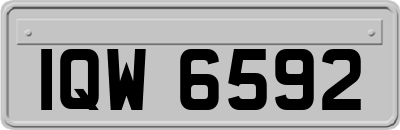 IQW 6592